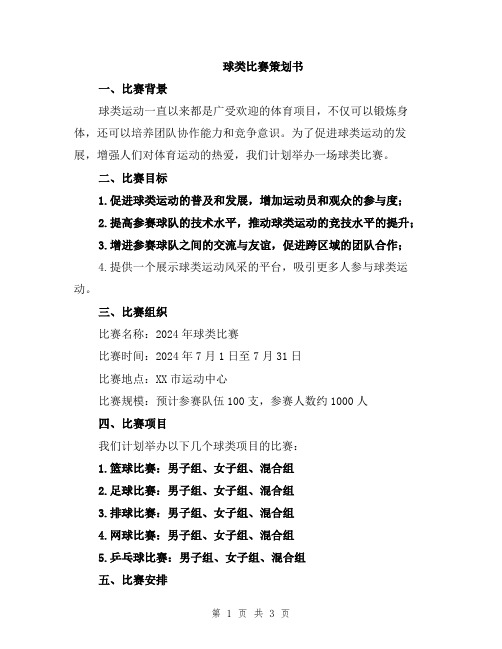 球类比赛策划书

一、比赛背景

球类运动一直以来都是广受欢迎的体育项目，不仅可以锻炼身体，还可以培养团队协作能力和竞争意识。为了促进球类运动的发展，增强人们对体育运动的热爱，我们计划举办一场球类比赛。

二、比赛目标

1.促进球类运动的普及和发展，增加运动员和观众的参与度；

2.提高参赛球队的技术水平，推动球类运动的竞技水平的提升；

3.增进参赛球队之间的交流与友谊，促进跨区域的团队合作；

4.提供一个展示球类运动风采的平台，吸引更多人参与球类运动。

三、比赛组织

比赛名称：2024年球类比赛

比赛时间：2024年7月1日至7月31日

比赛地点：XX市运动中心

比赛规模：预计参赛队伍100支，参赛人数约1000人

四、比赛项目

我们计划举办以下几个球类项目的比赛：

1.篮球比赛：男子组、女子组、混合组

2.足球比赛：男子组、女子组、混合组

3.排球比赛：男子组、女子组、混合组

4.网球比赛：男子组、女子组、混合组

5.乒乓球比赛：男子组、女子组、混合组

五、比赛安排

第 1 页 共 3 页